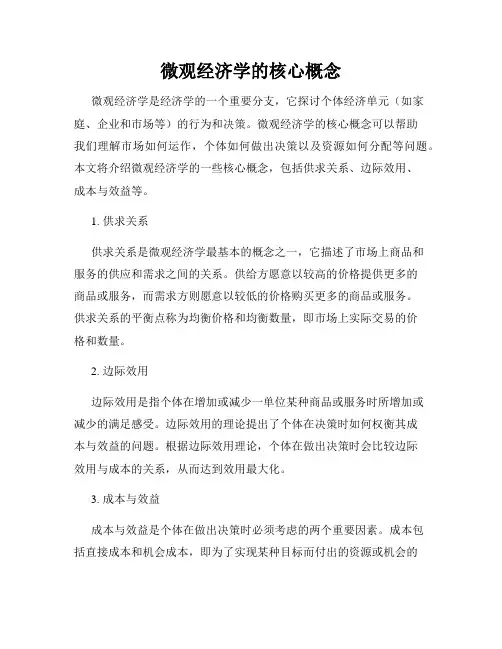 微观经济学的核心概念

微观经济学是经济学的一个重要分支，它探讨个体经济单元（如家庭、企业和市场等）的行为和决策。微观经济学的核心概念可以帮助我们理解市场如何运作，个体如何做出决策以及资源如何分配等问题。本文将介绍微观经济学的一些核心概念，包括供求关系、边际效用、成本与效益等。

1. 供求关系

供求关系是微观经济学最基本的概念之一，它描述了市场上商品和服务的供应和需求之间的关系。供给方愿意以较高的价格提供更多的商品或服务，而需求方则愿意以较低的价格购买更多的商品或服务。供求关系的平衡点称为均衡价格和均衡数量，即市场上实际交易的价格和数量。

2. 边际效用

边际效用是指个体在增加或减少一单位某种商品或服务时所增加或减少的满足感受。边际效用的理论提出了个体在决策时如何权衡其成本与效益的问题。根据边际效用理论，个体在做出决策时会比较边际效用与成本的关系，从而达到效用最大化。

3. 成本与效益

成本与效益是个体在做出决策时必须考虑的两个重要因素。成本包括直接成本和机会成本，即为了实现某种目标而付出的资源或机会的